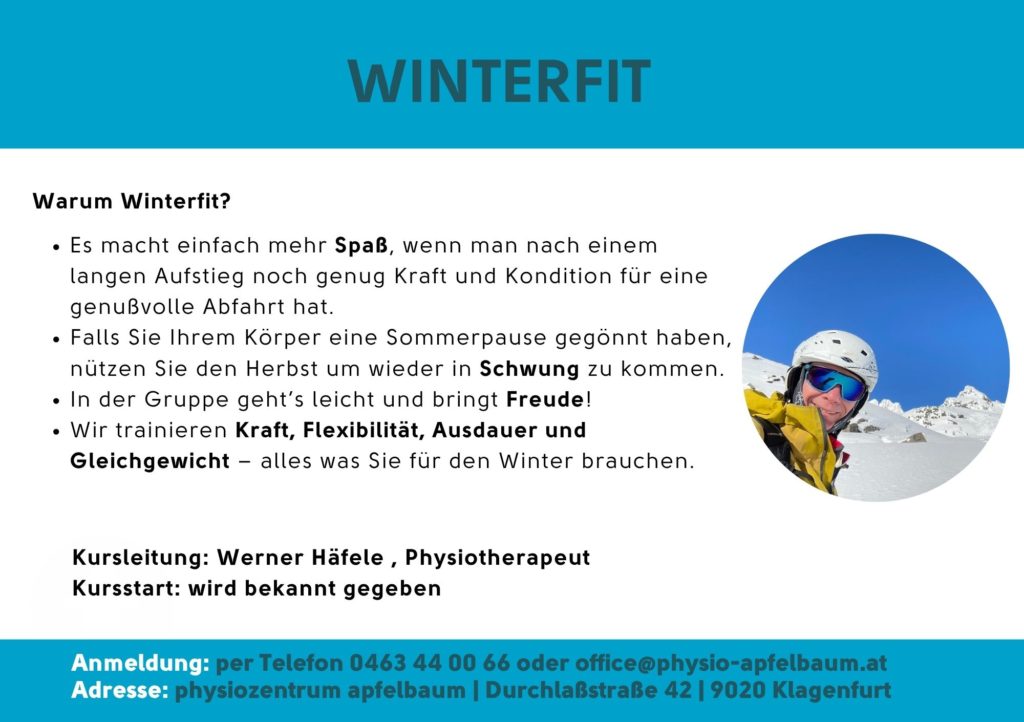 WINTERFIT

Warum Winterfit?

• Es macht einfach mehr Spaß, wenn man nach einem langen Aufstieg noch genug Kraft und Kondition für eine genußvolle Abfahrt hat.
• Falls Sie Ihrem Körper eine Sommerpause gegönnt haben, nützen Sie den Herbst um wieder in Schwung zu kommen.
• In der Gruppe geht's leicht und bringt Freude!
• Wir trainieren Kraft, Flexibilität, Ausdauer und Gleichgewicht – alles was Sie für den Winter brauchen.

Kursleitung: Werner Häfele , Physiotherapeut
Kursstart: wird bekannt gegeben

Anmeldung: per Telefon 0463 44 00 66 oder office@physio-apfelbaum.at
Adresse: physiozentrum apfelbaum | Durchlaßstraße 42 | 9020 Klagenfurt